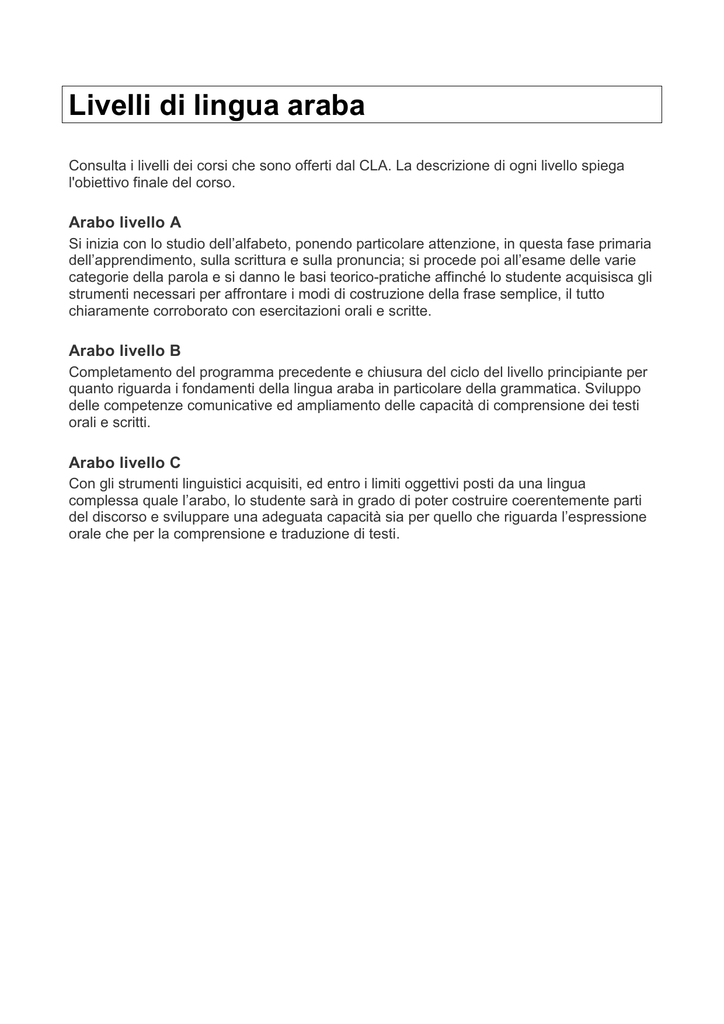 Livelli di lingua araba

Consulta i livelli dei corsi che sono offerti dal CLA. La descrizione di ogni livello spiega l'obiettivo finale del corso.

Arabo livello A
Si inizia con lo studio dell’alfabeto, ponendo particolare attenzione, in questa fase primaria dell’apprendimento, sulla scrittura e sulla pronuncia; si procede poi all’esame delle varie categorie della parola e si danno le basi teorico-pratiche affinché lo studente acquisisca gli strumenti necessari per affrontare i modi di costruzione della frase semplice, il tutto chiaramente corroborato con esercitazioni orali e scritte.

Arabo livello B
Completamento del programma precedente e chiusura del ciclo del livello principiante per quanto riguarda i fondamenti della lingua araba in particolare della grammatica. Sviluppo delle competenze comunicative ed ampliamento delle capacità di comprensione dei testi orali e scritti.

Arabo livello C
Con gli strumenti linguistici acquisiti, ed entro i limiti oggettivi posti da una lingua complessa quale l’arabo, lo studente sarà in grado di poter costruire coerentemente parti del discorso e sviluppare una adeguata capacità sia per quello che riguarda l’espressione orale che per la comprensione e traduzione di testi.